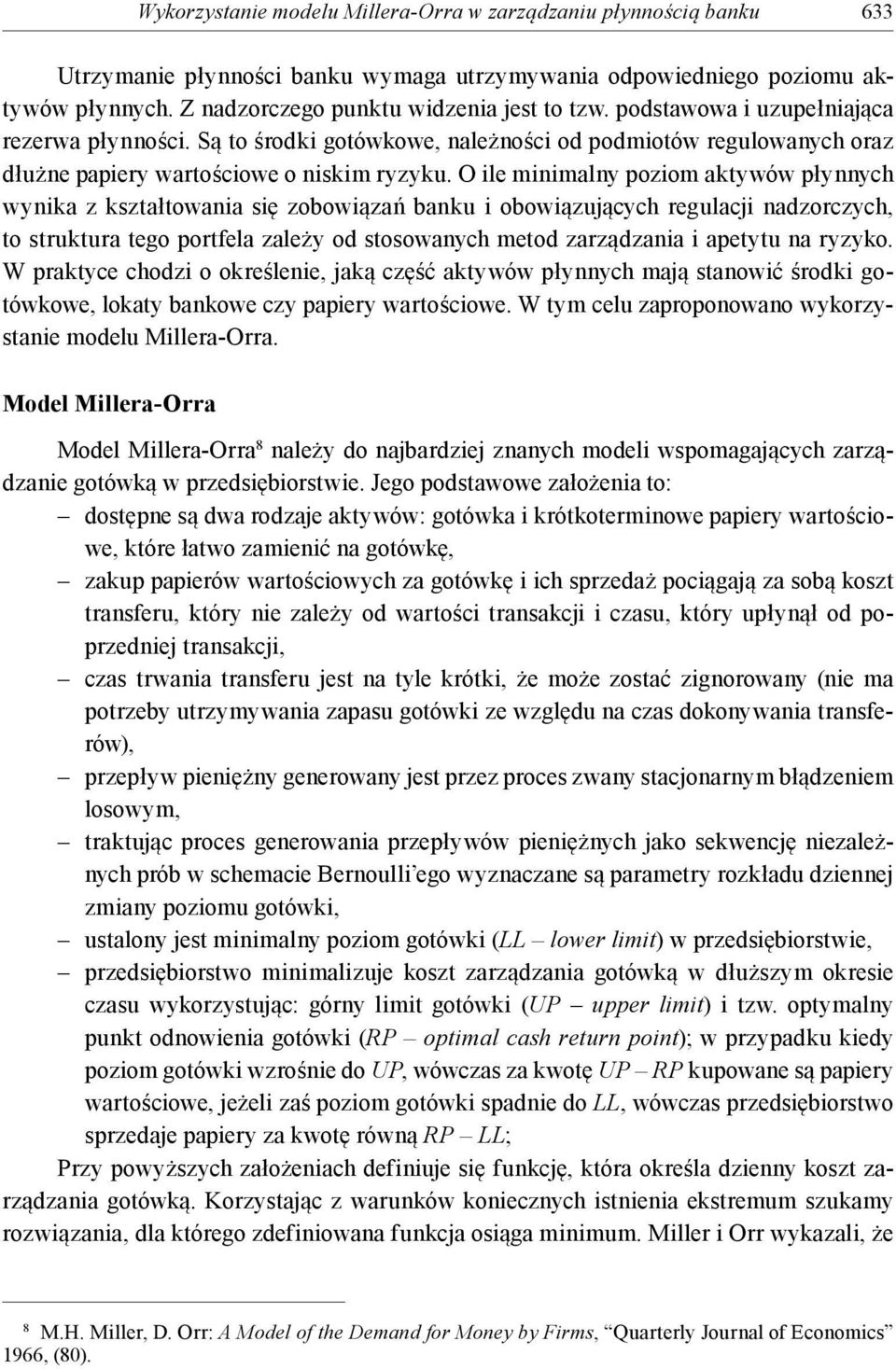 Wykorzystanie modelu Millera-Orra w zarządzaniu płynnością banku 633

Utrzymanie płynności banku wymaga utrzymywania odpowiedniego poziomu aktywów płynnych. Z nadzorczego punktu widzenia jest to tzw. podstawowa i uzupełniająca rezerwa płynności. Są to środki gotówkowe, należności od podmiotów regulowanych oraz dłużne papiery wartościowe o niskim ryzyku. O ile minimalny poziom aktywów płynnych wynika z kształtowania się zobowiązań banku i obowiązujących regulacji nadzorczych, to struktura tego portfela zależy od stosowanych metod zarządzania i apetytu na ryzyko. W praktyce chodzi o określenie, jaką część aktywów płynnych mają stanowić środki gotówkowe, lokaty bankowe czy papiery wartościowe. W tym celu zaproponowano wykorzystanie modelu Millera-Orra.

Model Millera-Orra

Model Millera-Orra$^8$ należy do najbardziej znanych modeli wspomagających zarządzanie gotówką w przedsiębiorstwie. Jego podstawowe założenia to:
– dostępne są dwa rodzaje aktywów: gotówka i krótkoterminowe papiery wartościowe, które łatwo zamienić na gotówkę,
– zakup papierów wartościowych za gotówkę i ich sprzedaż pociągają za sobą koszt transferu, który nie zależy od wartości transakcji i czasu, który upłynął od poprzedniej transakcji,
– czas trwania transferu jest na tyle krótki, że może zostać zignorowany (nie ma potrzeby utrzymywania zapasu gotówki ze względu na czas dokonywania transferów),
– przepływ pieniężny generowany jest przez proces zwany stacjonarnym błądzeniem losowym,
– traktując proces generowania przepływów pieniężnych jako sekwencję niezależnych prób w schemacie Bernoulli'ego wyznaczane są parametry rozkładu dziennej zmiany poziomu gotówki,
– ustalony jest minimalny poziom gotówki (LL – lower limit) w przedsiębiorstwie,
– przedsiębiorstwo minimalizuje koszt zarządzania gotówką w dłuższym okresie czasu wykorzystując: górny limit gotówki (UP – upper limit) i tzw. optymalny punkt odnowienia gotówki (RP – optimal cash return point); w przypadku kiedy poziom gotówki wzrośnie do UP, wówczas za kwotę UP – RP kupowane są papiery wartościowe, jeżeli zaś poziom gotówki spadnie do LL, wówczas przedsiębiorstwo sprzedaje papiery za kwotę równą RP – LL;

Przy powyższych założeniach definiuje się funkcję, która określa dzienny koszt zarządzania gotówką. Korzystając z warunków koniecznych istnienia ekstremum szukamy rozwiązania, dla którego zdefiniowana funkcja osiąga minimum. Miller i Orr wykazali, że

$^8$ M.H. Miller, D. Orr: A Model of the Demand for Money by Firms, "Quarterly Journal of Economics" 1966, (80).